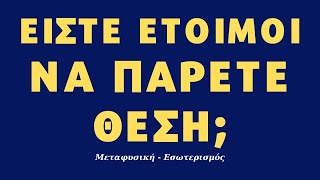 ΕΙΣΤΕ ΕΤΟΙΜΟΙ ΝΑ ΠΑΡΕΤΕ ΘΕΣΗ;

Μεταφυσική - Εσωτερισμός